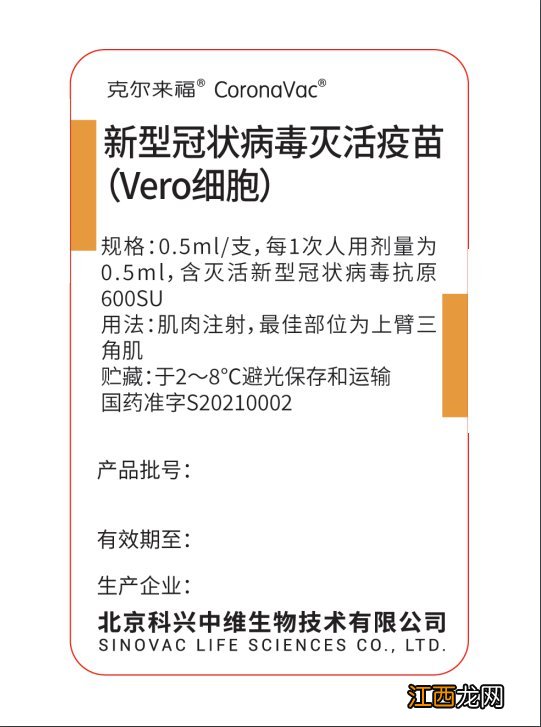 克尔来福® CoronaVac®

新型冠状病毒灭活疫苗
(Vero细胞)

规格:0.5ml/支,每1次人用剂量为0.5ml,含灭活新型冠状病毒抗原600SU
用法:肌肉注射,最佳部位为上臂三角肌
贮藏:于2~8°C避光保存和运输
国药准字S20210002

产品批号:

有效期至:

生产企业:
北京科兴中维生物技术有限公司
SINOVAC LIFE SCIENCES CO., LTD.

江西龙网